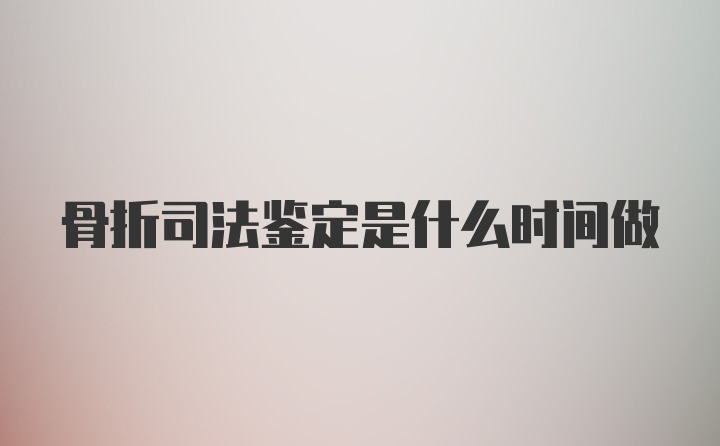 骨折司法鉴定是什么时间做